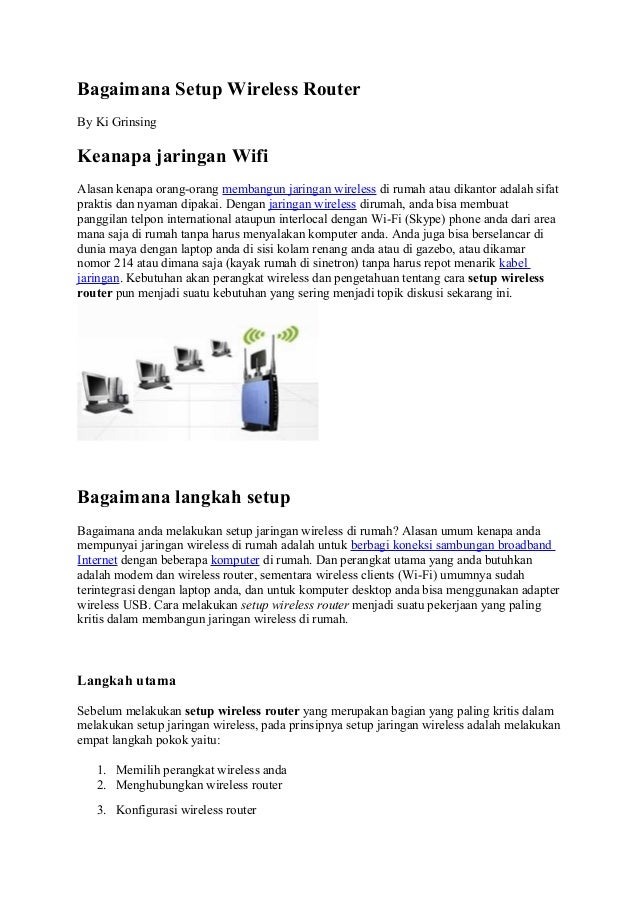 Bagaimana Setup Wireless Router

By Ki Grinsing

Keanapa jaringan Wifi

Alasan kenapa orang-orang membangun jaringan wireless di rumah atau dikantor adalah sifat praktis dan nyaman dipakai. Dengan jaringan wireless dirumah, anda bisa membuat panggilan telpon international ataupun interlocal dengan Wi-Fi (Skype) phone anda dari area mana saja di rumah tanpa harus menyalakan komputer anda. Anda juga bisa berselancar di dunia maya dengan laptop anda di sisi kolam renang anda atau di gazebo, atau dikamar nomor 214 atau dimana saja (kayak rumah di sinetron) tanpa harus repot menarik kabel jaringan. Kebutuhan akan perangkat wireless dan pengetahuan tentang cara setup wireless router pun menjadi suatu kebutuhan yang sering menjadi topik diskusi sekarang ini.

Bagaimana langkah setup

Bagaimana anda melakukan setup jaringan wireless di rumah? Alasan umum kenapa anda mempunyai jaringan wireless di rumah adalah untuk berbagi koneksi sambungan broadband Internet dengan beberapa komputer di rumah. Dan perangkat utama yang anda butuhkan adalah modem dan wireless router, sementara wireless clients (Wi-Fi) umumnya sudah terintegrasi dengan laptop anda, dan untuk komputer desktop anda bisa menggunakan adapter wireless USB. Cara melakukan setup wireless router menjadi suatu pekerjaan yang paling kritis dalam membangun jaringan wireless di rumah.

Langkah utama

Sebelum melakukan setup wireless router yang merupakan bagian yang paling kritis dalam melakukan setup jaringan wireless, pada prinsipnya setup jaringan wireless adalah melakukan empat langkah pokok yaitu:

1. Memilih perangkat wireless anda
2. Menghubungkan wireless router
3. Konfigurasi wireless router